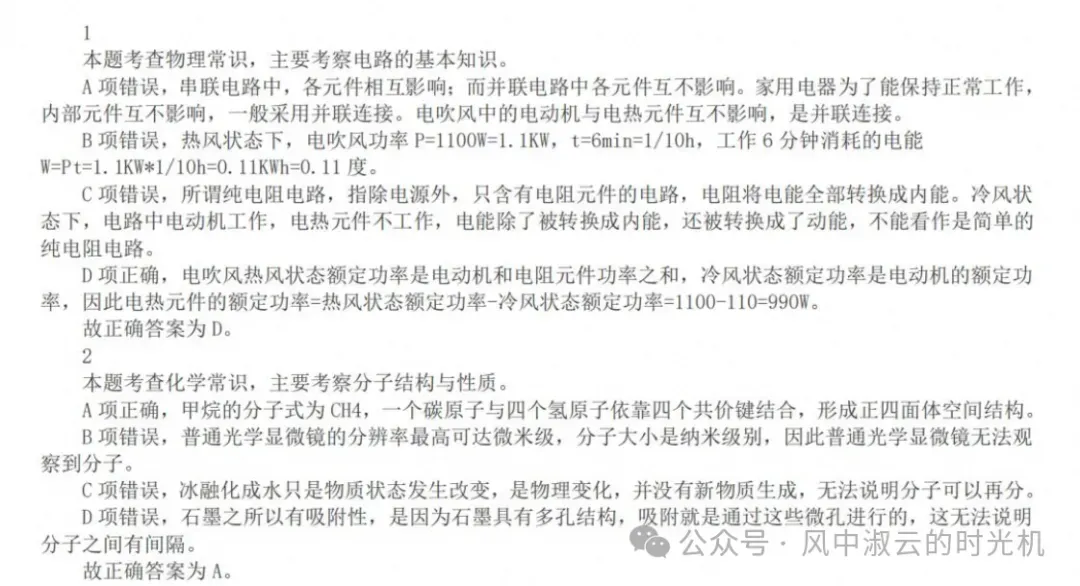 1

本题考查物理常识，主要考察电路的基本知识。

A项错误，串联电路中，各元件相互影响；而并联电路中各元件互不影响。家用电器为了能保持正常工作，内部元件互不影响，一般采用并联连接。电吹风中的电动机与电热元件互不影响，是并联连接。

B项错误，热风状态下，电吹风功率P=1100W=1.1KW，t=6min=1/10h，工作6分钟消耗的电能W=Pt=1.1KW*1/10h=0.11KWh=0.11度。

C项错误，所谓纯电阻电路，指除电源外，只含有电阻元件的电路，电阻将电能全部转换成内能。冷风状态下，电路中电动机工作，电热元件不工作，电能除了被转换成内能，还被转换成了动能，不能看作是简单的纯电阻电路。

D项正确，电吹风热风状态额定功率是电动机和电阻元件功率之和，冷风状态额定功率是电动机的额定功率，因此电热元件的额定功率=热风状态额定功率-冷风状态额定功率=1100-110=990W。

故正确答案为D。

2

本题考查化学常识，主要考察分子结构与性质。

A项正确，甲烷的分子式为CH4，一个碳原子与四个氢原子依靠四个共价键结合，形成正四面体空间结构。

B项错误，普通光学显微镜的分辨率最高可达微米级，分子大小是纳米级别，因此普通光学显微镜无法观察到分子。

C项错误，冰融化成水只是物质状态发生改变，是物理变化，并没有新物质生成，无法说明分子可以再分。

D项错误，石墨之所以有吸附性，是因为石墨具有多孔结构，吸附就是通过这些微孔进行的，这无法说明分子之间有间隔。

故正确答案为A。

公众号 · 风中淑云的时光机